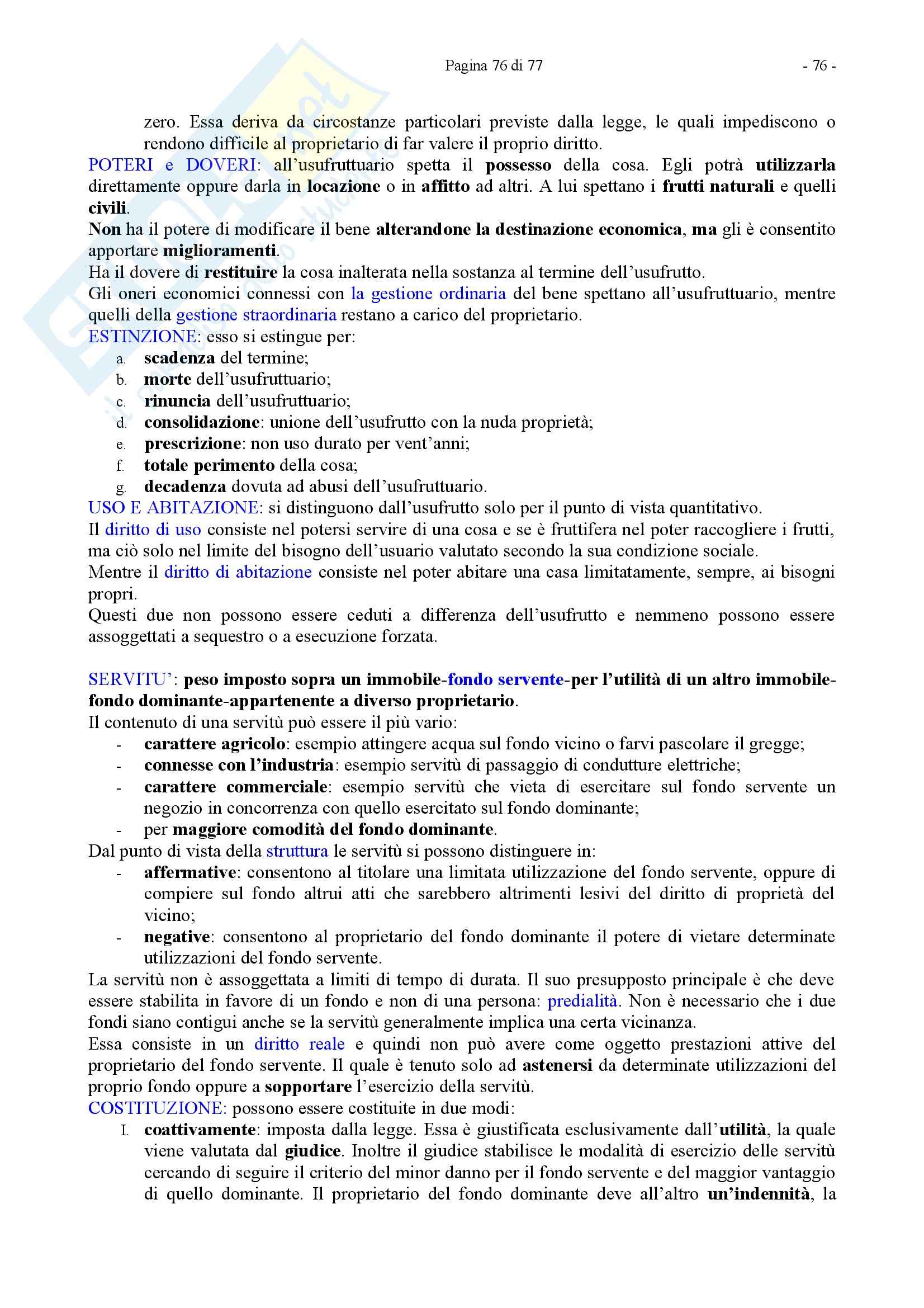 Pagina 76 di 77 - 76 -

zero. Essa deriva da circostanze particolari previste dalla legge, le quali impediscono o rendono difficile al proprietario di far valere il proprio diritto.

POTERI e DOVERI: all'usufruttuario spetta il possesso della cosa. Egli potrà utilizzarla direttamente oppure darla in locazione o in affitto ad altri. A lui spettano i frutti naturali e quelli civili.

Non ha il potere di modificare il bene alterandone la destinazione economica, ma gli è consentito apportare miglioramenti.

Ha il dovere di restituire la cosa inalterata nella sostanza al termine dell'usufrutto.

Gli oneri economici connessi con la gestione ordinaria del bene spettano all'usufruttuario, mentre quelli della gestione straordinaria restano a carico del proprietario.

ESTINZIONE: esso si estingue per:
a. scadenza del termine;
b. morte dell'usufruttuario;
c. rinuncia dell'usufruttuario;
d. consolidazione: unione dell'usufrutto con la nuda proprietà;
e. prescrizione: non uso durato per vent'anni;
f. totale perimento della cosa;
g. decadenza dovuta ad abusi dell'usufruttuario.

USO E ABITAZIONE: si distinguono dall'usufrutto solo per il punto di vista quantitativo.

Il diritto di uso consiste nel potersi servire di una cosa e se è fruttifera nel poter raccogliere i frutti, ma ciò solo nel limite del bisogno dell'usuario valutato secondo la sua condizione sociale.

Mentre il diritto di abitazione consiste nel poter abitare una casa limitatamente, sempre, ai bisogni propri.

Questi due non possono essere ceduti a differenza dell'usufrutto e nemmeno possono essere assoggettati a sequestro o a esecuzione forzata.

SERVITU': peso imposto sopra un immobile-fondo servente-per l'utilità di un altro immobile-fondo dominante-appartenente a diverso proprietario.

Il contenuto di una servitù può essere il più vario:
- carattere agricolo: esempio attingere acqua sul fondo vicino o farvi pascolare il gregge;
- connesse con l'industria: esempio servitù di passaggio di condutture elettriche;
- carattere commerciale: esempio servitù che vieta di esercitare sul fondo servente un negozio in concorrenza con quello esercitato sul fondo dominante;
- per maggiore comodità del fondo dominante.

Dal punto di vista della struttura le servitù si possono distinguere in:
- affermative: consentono al titolare una limitata utilizzazione del fondo servente, oppure di compiere sul fondo altrui atti che sarebbero altrimenti lesivi del diritto di proprietà del vicino;
- negative: consentono al proprietario del fondo dominante il potere di vietare determinate utilizzazioni del fondo servente.

La servitù non è assoggettata a limiti di tempo di durata. Il suo presupposto principale è che deve essere stabilita in favore di un fondo e non di una persona: predialità. Non è necessario che i due fondi siano contigui anche se la servitù generalmente implica una certa vicinanza.

Essa consiste in un diritto reale e quindi non può avere come oggetto prestazioni attive del proprietario del fondo servente. Il quale è tenuto solo ad astenersi da determinate utilizzazioni del proprio fondo oppure a sopportare l'esercizio della servitù.

COSTITUZIONE: possono essere costituite in due modi:
I. coattivamente: imposta dalla legge. Essa è giustificata esclusivamente dall'utilità, la quale viene valutata dal giudice. Inoltre il giudice stabilisce le modalità di esercizio delle servitù cercando di seguire il criterio del minor danno per il fondo servente e del maggior vantaggio di quello dominante. Il proprietario del fondo dominante deve all'altro un'indennità, la